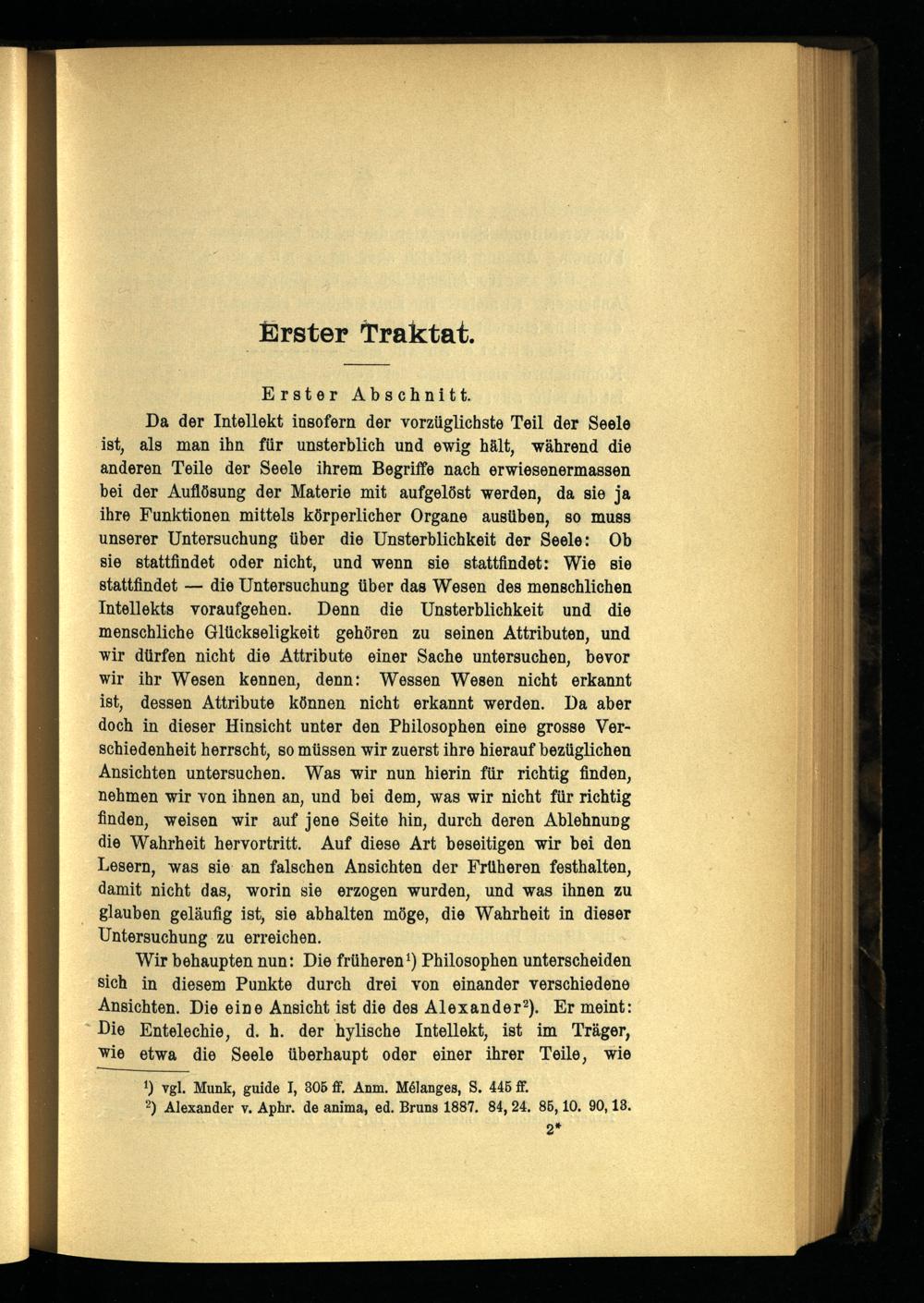 Erster Traktat.

Erster Abschnitt.

Da der Intellekt insofern der vorzüglichste Teil der Seele ist, als man ihn für unsterblich und ewig hält, während die anderen Teile der Seele ihrem Begriffe nach erwiesenermassen bei der Auflösung der Materie mit aufgelöst werden, da sie ja ihre Funktionen mittels körperlicher Organe ausüben, so muss unserer Untersuchung über die Unsterblichkeit der Seele: Ob sie stattfindet oder nicht, und wenn sie stattfindet: Wie sie stattfindet — die Untersuchung über das Wesen des menschlichen Intellekts voraufgehen. Denn die Unsterblichkeit und die menschliche Glückseligkeit gehören zu seinen Attributen, und wir dürfen nicht die Attribute einer Sache untersuchen, bevor wir ihr Wesen kennen, denn: Wessen Wesen nicht erkannt ist, dessen Attribute können nicht erkannt werden. Da aber doch in dieser Hinsicht unter den Philosophen eine grosse Verschiedenheit herrscht, so müssen wir zuerst ihre hierauf bezüglichen Ansichten untersuchen. Was wir nun hierin für richtig finden, nehmen wir von ihnen an, und bei dem, was wir nicht für richtig finden, weisen wir auf jene Seite hin, durch deren Ablehnung die Wahrheit hervortritt. Auf diese Art beseitigen wir bei den Lesern, was sie an falschen Ansichten der Früheren festhalten, damit nicht das, worin sie erzogen wurden, und was ihnen zu glauben geläufig ist, sie abhalten möge, die Wahrheit in dieser Untersuchung zu erreichen.

Wir behaupten nun: Die früheren$^{1}$) Philosophen unterscheiden sich in diesem Punkte durch drei von einander verschiedene Ansichten. Die eine Ansicht ist die des Alexander$^{2}$). Er meint: Die Entelechie, d. h. der hylische Intellekt, ist im Träger, wie etwa die Seele überhaupt oder einer ihrer Teile, wie

$^{1}$) vgl. Munk, guide I, 305 ff. Anm. Mélanges, S. 445 ff.
$^{2}$) Alexander v. Aphr. de anima, ed. Bruns 1887. 84, 24. 85, 10. 90, 13.

2*